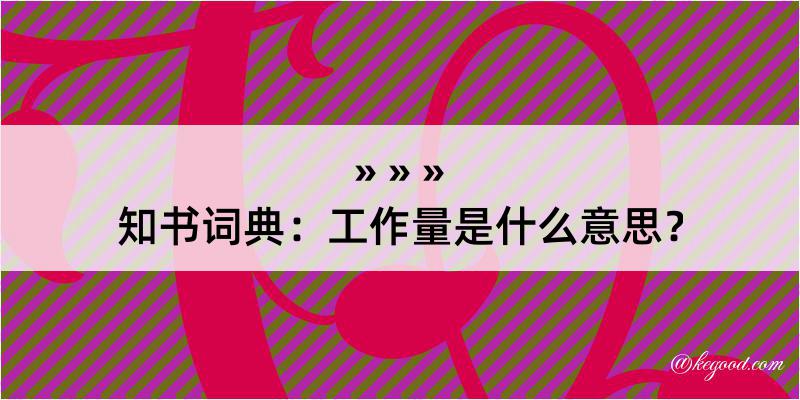 » » »
知书词典：工作量是什么意思？

@kegood.com